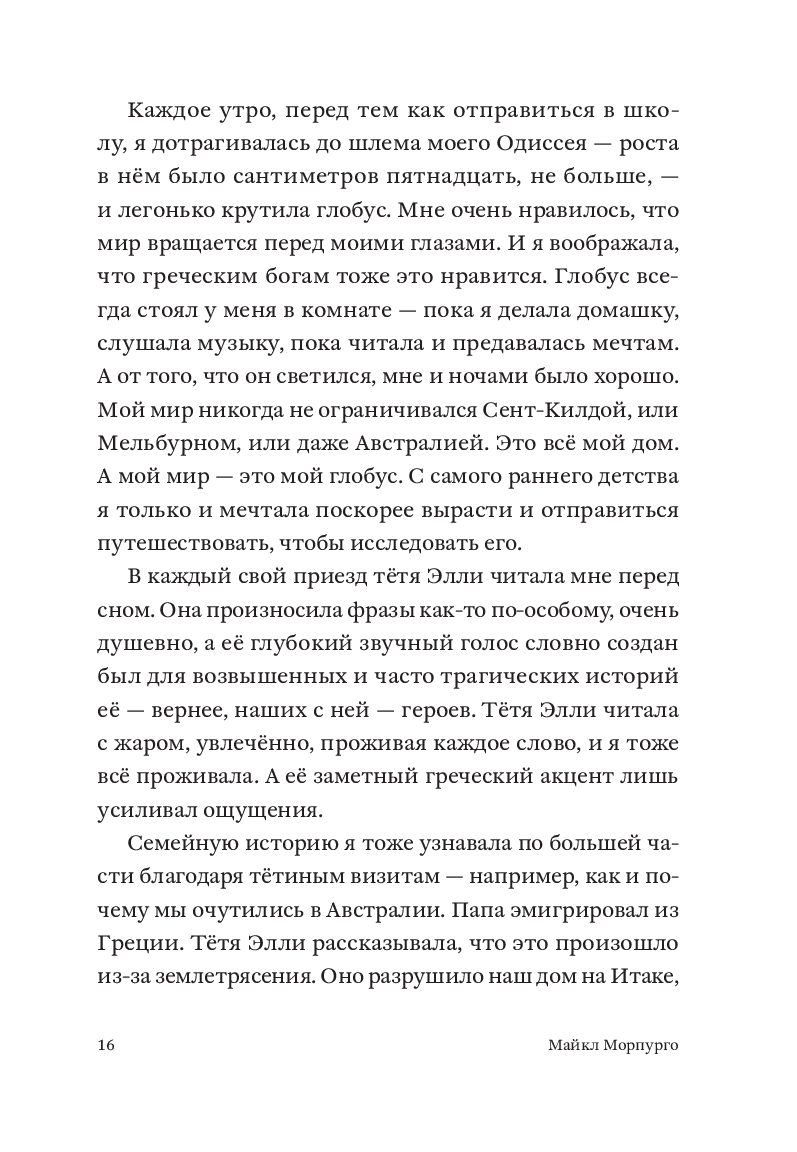 Каждое утро, перед тем как отправиться в школу, я дотрагивалась до шлема моего Одиссея — роста в нём было сантиметров пятнадцать, не больше, — и легонько крутила глобус. Мне очень нравилось, что мир вращается перед моими глазами. И я воображала, что греческим богам тоже это нравится. Глобус всегда стоял у меня в комнате — пока я делала домашку, слушала музыку, пока читала и предавалась мечтам. А от того, что он светился, мне и ночами было хорошо. Мой мир никогда не ограничивался Сент-Килдой, или Мельбурном, или даже Австралией. Это всё мой дом. А мой мир — это мой глобус. С самого раннего детства я только и мечтала поскорее вырасти и отправиться путешествовать, чтобы исследовать его.

В каждый свой приезд тётя Элли читала мне перед сном. Она произносила фразы как-то по-особому, очень душевно, а её глубокий звучный голос словно создан был для возвышенных и часто трагических историй её — вернее, наших с ней — героев. Тётя Элли читала с жаром, увлечённо, проживая каждое слово, и я тоже всё проживала. А её заметный греческий акцент лишь усиливал ощущения.

Семейную историю я тоже узнавала по большей части благодаря тётиным визитам — например, как и почему мы очутились в Австралии. Папа эмигрировал из Греции. Тётя Элли рассказывала, что это произошло из-за землетрясения. Оно разрушило наш дом на Итаке,

16 Майкл Морпурго